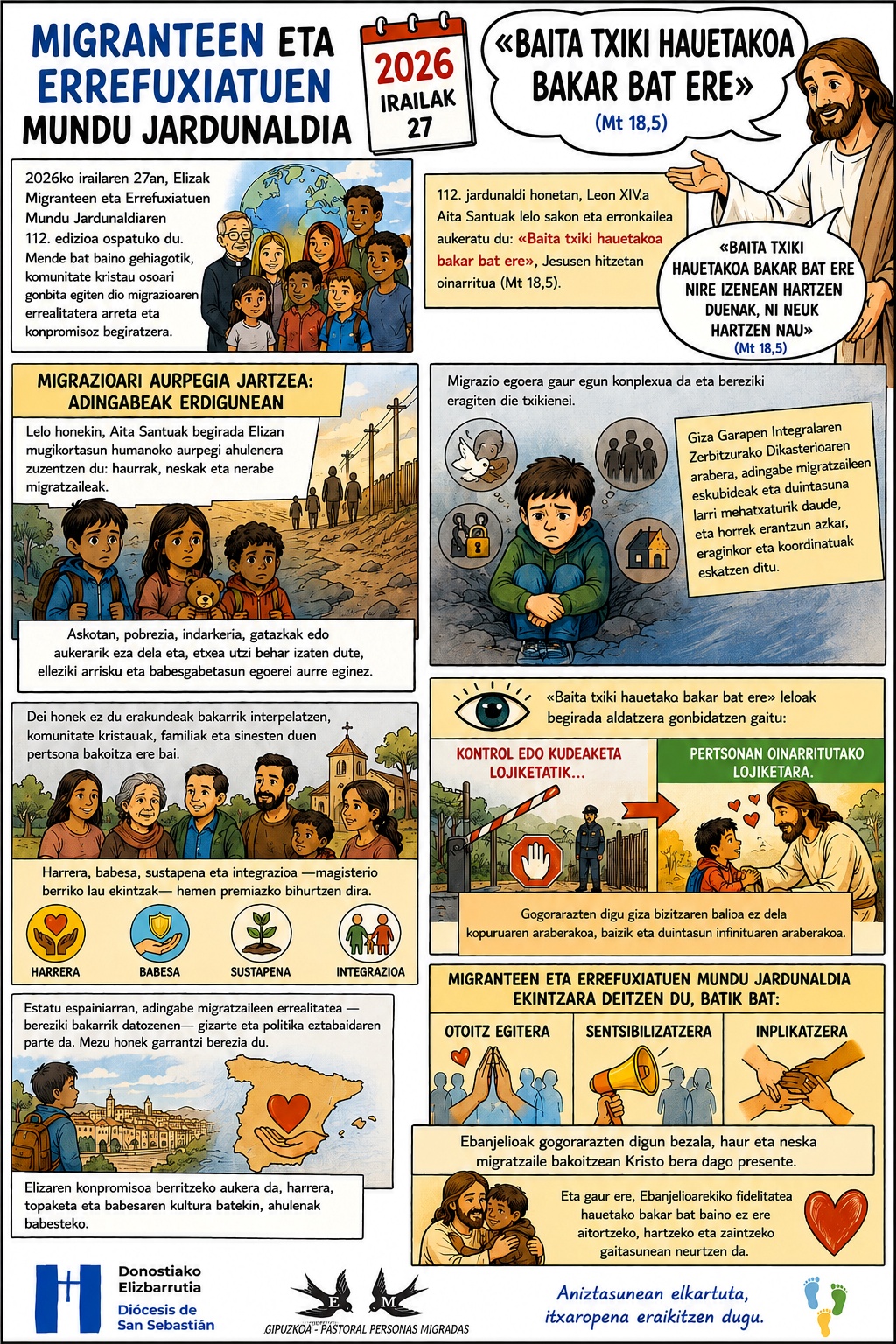 MIGRANTEEN ETA ERREFUXIATUEN MUNDU JARDUNALDIA

2026 IRAILAK 27

«BAITA TXIKI HAUETAKOA BAKAR BAT ERE»
(Mt 18,5)

2026ko irailaren 27an, Elizak Migranteen eta Errefuxiatuen Mundu Jardunaldiaren 112. edizioa ospatuko du. Mende bat baino gehiagotik, komunitate kristau osoari gonbita egiten dio migrazioaren errealitatera arreta eta konpromisoz begiratzera.

112. jardunaldi honetan, Leon XIV.a Aita Santuak lelo sakon eta erronkailea aukeratu du: «Baita txiki hauetakoa bakar bat ere», Jesusen hitzetan oinarritua (Mt 18,5).

«BAITA TXIKI HAUETAKOA BAKAR BAT ERE NIRE IZENEAN HARTZEN DUENAK, NI NEUK HARTZEN NAU»
(Mt 18,5)

MIGRAZIOARI AURPEGIA JARTZEA: ADINGABEAK ERDIGUNEAN

Lelo honekin, Aita Santuak begirada Elizan mugikortasun humanoko aurpegi ahulenera zuzentzen du: haurrak, neskak eta nerabe migratzaileak.

Askotan, pobrezia, indarkeria, gatazkak edo aukerarik eza dela eta, etxea utzi behar izaten dute, elleziki arrisku eta babesgabetasun egoerei aurre eginez.

Migrazio egoera gaur egun konplexua da eta bereziki eragiten die txikienei.

Giza Garapen Integralaren Zerbitzurako Dikasterioaren arabera, adingabe migratzaileen eskubideak eta duintasuna larri mehatxaturik daude, eta horrek erantzun azkar, eraginkor eta koordinatuak eskatzen ditu.

Dei honek ez du erakundeak bakarrik interpelatzen, komunitate kristauak, familiak eta sinesten duen pertsona bakoitza ere bai.

Harrera, babesa, sustapena eta integrazioa —magisterio berriko lau ekintzak— hemen premiazko bihurtzen dira.

HARRERA
BABESA
SUSTAPENA
INTEGRAZIOA

«Baita txiki hauetako bakar bat ere» leloak begirada aldatzera gonbidatzen gaitu:

KONTROL EDO KUDEAKETA LOJIKETATIK...

PERTSONAN OINARRITUTAKO LOJIKETARA.

Gogorarazten digu giza bizitzaren balioa ez dela kopuruaren araberakoa, baizik eta duintasun infinituaren araberakoa.

Estatu espainiarran, adingabe migratzaileen errealitatea —bereziki bakarrik datozenen— gizarte eta politika eztabaidaren parte da. Mezu honek garrantzi berezia du.

Elizaren konpromisoa berritzeko aukera da, harrera, topaketa eta babesaren kultura batekin, ahulenak babesteko.

MIGRANTEEN ETA ERREFUXIATUEN MUNDU JARDUNALDIA EKINTZARA DEITZEN DU, BATIK BAT:

OTOITZ EGITERA
SENTSIBILIZATZERA
INPLIKATZERA

Ebanjelioak gogorarazten digun bezala, haur eta neska migratzaile bakoitzean Kristo bera dago presente.

Eta gaur ere, Ebanjelioarekiko fidelitatea hauetako bakar bat baino ez ere aitortzeko, hartzeko eta zaintzeko gaitasunean neurtzen da.

Donostiako Elizbarrutia
Diócesis de San Sebastián

E M
GIPUZKOA - PASTORAL PERSONAS MIGRADAS

Aniztasunean elkartuta, itxaropena eraikitzen dugu.